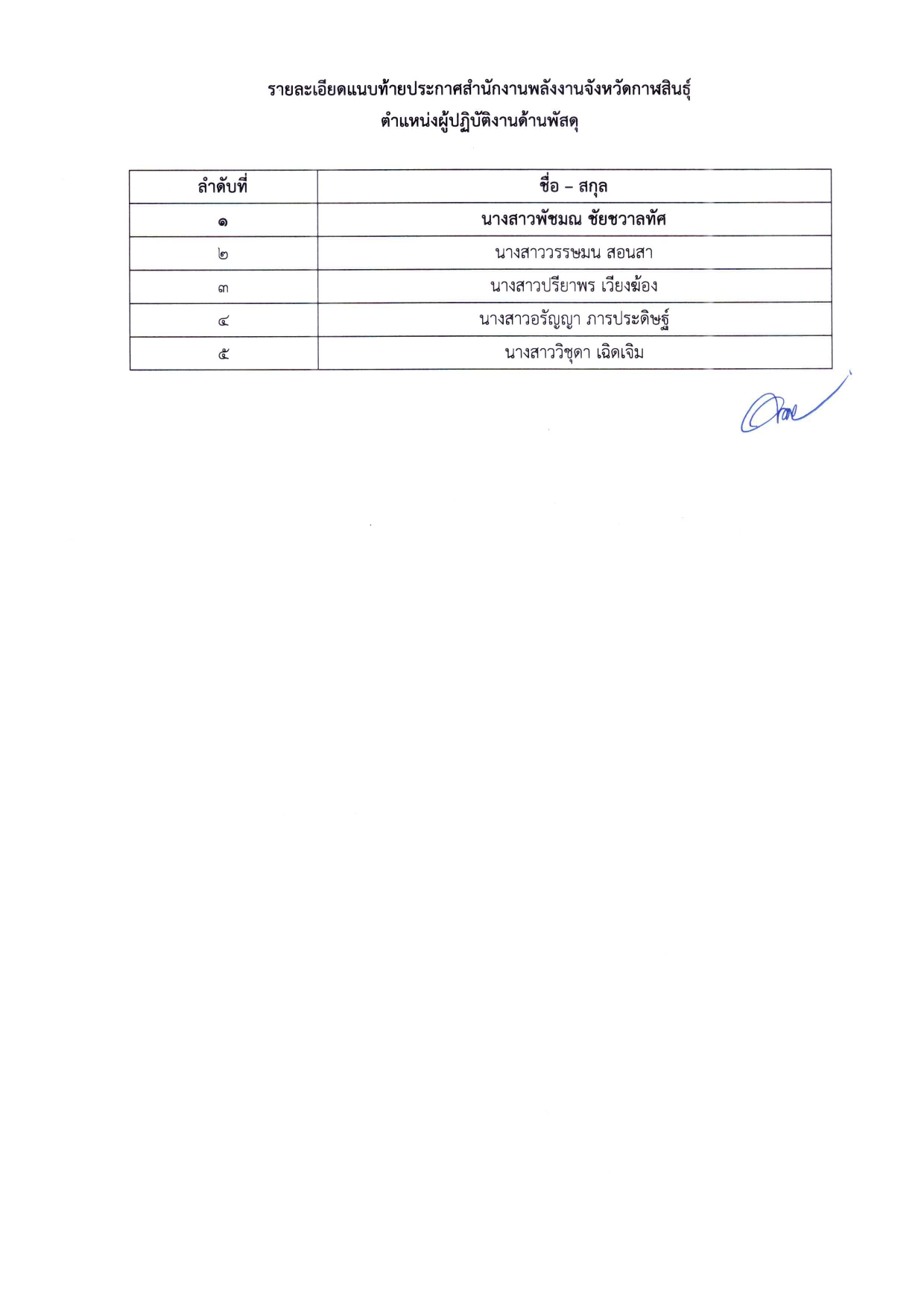 รายละเอียดแนบท้ายประกาศสำนักงานพลังงานจังหวัดกาฬสินธุ์
ตำแหน่งผู้ปฏิบัติงานด้านพัสดุ

| ลำดับที่ | ชื่อ – สกุล |
|---|---|
| ๑ | นางสาวพัชมณ ชัยชวาลทัศ |
| ๒ | นางสาววรรษมน สอนสา |
| ๓ | นางสาวปรียาพร เวียงฆ้อง |
| ๔ | นางสาวอรัญญา ภารประดิษฐ์ |
| ๕ | นางสาววิชุดา เฉิดเจิม |